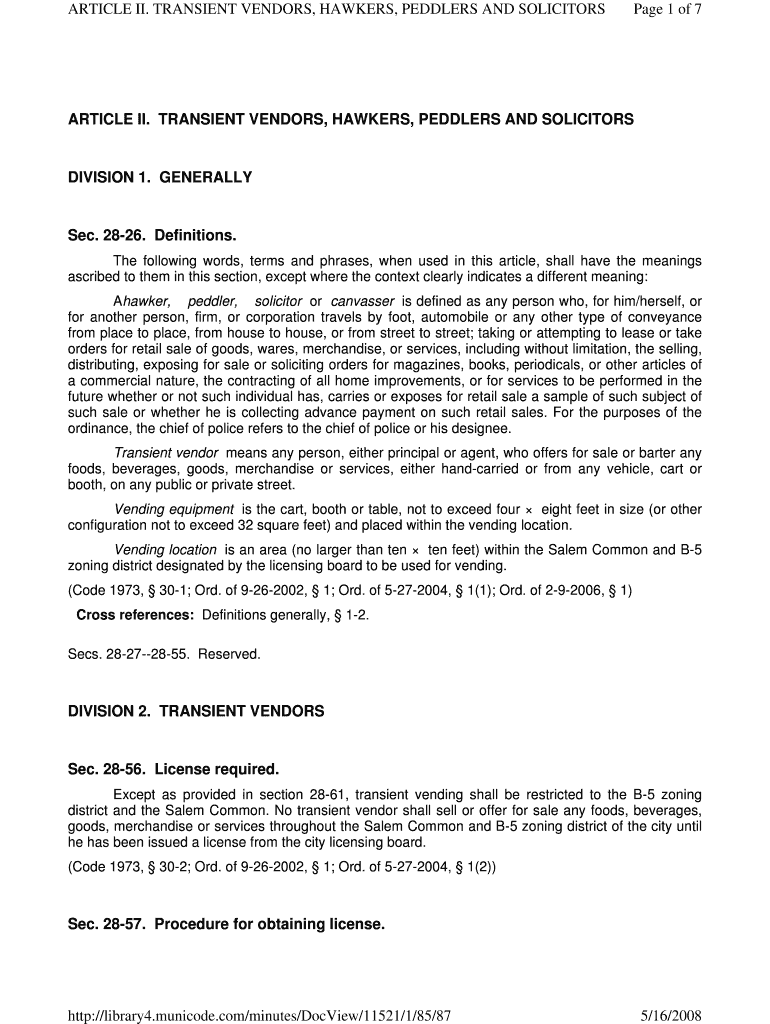 ARTICLE II. TRANSIENT VENDORS, HAWKERS, PEDDLERS AND SOLICITORS Page 1 of 7

ARTICLE II. TRANSIENT VENDORS, HAWKERS, PEDDLERS AND SOLICITORS

DIVISION 1. GENERALLY

Sec. 28-26. Definitions.

The following words, terms and phrases, when used in this article, shall have the meanings ascribed to them in this section, except where the context clearly indicates a different meaning:

Ahawker, peddler, solicitor or canvasser is defined as any person who, for him/herself, or for another person, firm, or corporation travels by foot, automobile or any other type of conveyance from place to place, from house to house, or from street to street; taking or attempting to lease or take orders for retail sale of goods, wares, merchandise, or services, including without limitation, the selling, distributing, exposing for sale or soliciting orders for magazines, books, periodicals, or other articles of a commercial nature, the contracting of all home improvements, or for services to be performed in the future whether or not such individual has, carries or exposes for retail sale a sample of such subject of such sale or whether he is collecting advance payment on such retail sales. For the purposes of the ordinance, the chief of police refers to the chief of police or his designee.

Transient vendor means any person, either principal or agent, who offers for sale or barter any foods, beverages, goods, merchandise or services, either hand-carried or from any vehicle, cart or booth, on any public or private street.

Vending equipment is the cart, booth or table, not to exceed four × eight feet in size (or other configuration not to exceed 32 square feet) and placed within the vending location.

Vending location is an area (no larger than ten × ten feet) within the Salem Common and B-5 zoning district designated by the licensing board to be used for vending.

(Code 1973, § 30-1; Ord. of 9-26-2002, § 1; Ord. of 5-27-2004, § 1(1); Ord. of 2-9-2006, § 1)

Cross references: Definitions generally, § 1-2.

Secs. 28-27--28-55. Reserved.

DIVISION 2. TRANSIENT VENDORS

Sec. 28-56. License required.

Except as provided in section 28-61, transient vending shall be restricted to the B-5 zoning district and the Salem Common. No transient vendor shall sell or offer for sale any foods, beverages, goods, merchandise or services throughout the Salem Common and B-5 zoning district of the city until he has been issued a license from the city licensing board.

(Code 1973, § 30-2; Ord. of 9-26-2002, § 1; Ord. of 5-27-2004, § 1(2))

Sec. 28-57. Procedure for obtaining license.

http://library4.municode.com/minutes/DocView/11521/1/85/87 5/16/2008